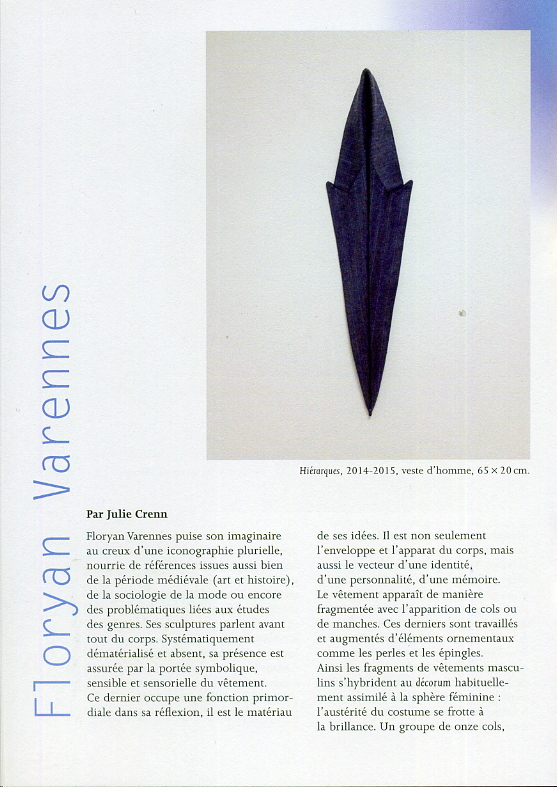 Floryan Varennes

Hiérarques, 2014-2015, veste d'homme, 65 × 20 cm.

Par Julie Crenn

Floryan Varennes puise son imaginaire au creux d'une iconographie plurielle, nourrie de références issues aussi bien de la période médiévale (art et histoire), de la sociologie de la mode ou encore des problématiques liées aux études des genres. Ses sculptures parlent avant tout du corps. Systématiquement dématérialisé et absent, sa présence est assurée par la portée symbolique, sensible et sensorielle du vêtement. Ce dernier occupe une fonction primordiale dans sa réflexion, il est le matériau de ses idées. Il est non seulement l'enveloppe et l'apparat du corps, mais aussi le vecteur d'une identité, d'une personnalité, d'une mémoire. Le vêtement apparaît de manière fragmentée avec l'apparition de cols ou de manches. Ces derniers sont travaillés et augmentés d'éléments ornementaux comme les perles et les épingles. Ainsi les fragments de vêtements masculins s'hybrident au décorum habituellement assimilé à la sphère féminine : l'austérité du costume se frotte à la brillance. Un groupe de onze cols,